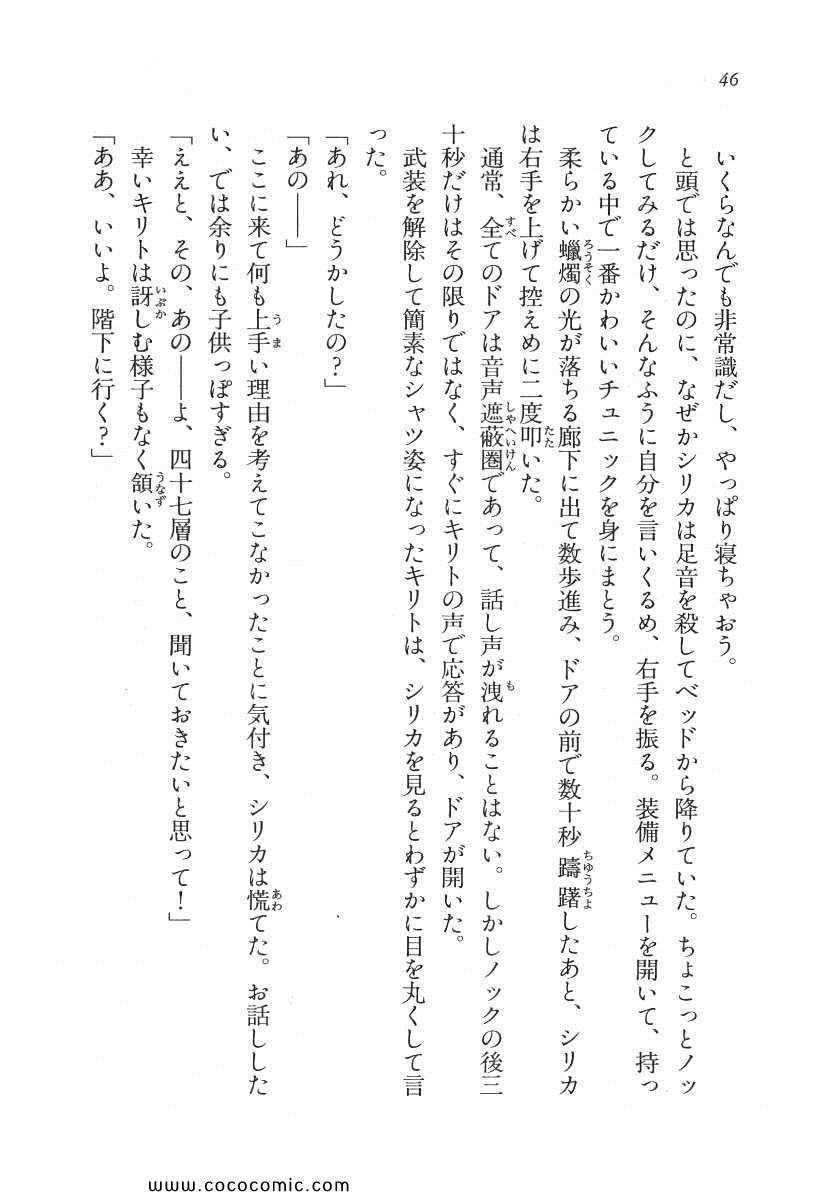 46

いくらなんでも非常識だし、やっぱり寝ちゃおう。

と頭では思ったのに、なぜかシリカは足音を殺してベッドから降りていた。ちょこっとノックしてみるだけ、そんなふうに自分を言いくるめ、右手を振る。装備メニューを開いて、持っている中で一番かわいいチュニックを身にまとう。

柔らかい蠟燭の光が落ちる廊下に出て数歩進み、ドアの前で数十秒躊躇したあと、シリカは右手を上げて控えめに二度叩いた。

通常、全てのドアは音声遮蔽圏であって、話し声が洩れることはない。しかしノックの後三十秒だけはその限りではなく、すぐにキリトの声で応答があり、ドアが開いた。

武装を解除して簡素なシャツ姿になったキリトは、シリカを見るとわずかに目を丸くして言った。

「あれ、どうかしたの?」

「あの――」

ここに来て何も上手い理由を考えてこなかったことに気付き、シリカは慌てた。お話したい、では余りにも子供っぽすぎる。

「ええと、その、あの――よ、四十七層のこと、聞いておきたいと思って!」

幸いキリトは訝しむ様子もなく頷いた。

「ああ、いいよ。階下に行く?」

www.cococomic.com